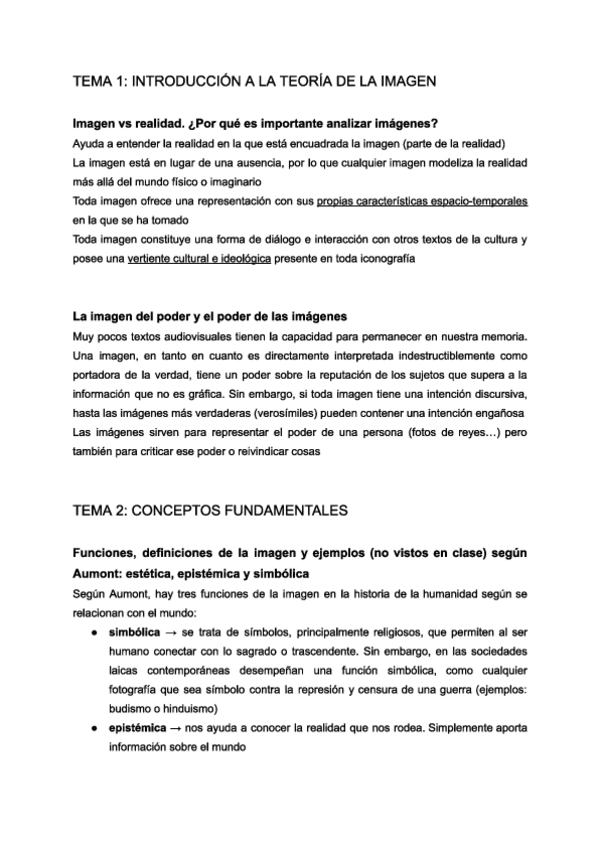 TEMA 1: INTRODUCCIÓN A LA TEORÍA DE LA IMAGEN

Imagen vs realidad. ¿Por qué es importante analizar imágenes?

Ayuda a entender la realidad en la que está encuadrada la imagen (parte de la realidad)
La imagen está en lugar de una ausencia, por lo que cualquier imagen modeliza la realidad más allá del mundo físico o imaginario
Toda imagen ofrece una representación con sus propias características espacio-temporales en la que se ha tomado
Toda imagen constituye una forma de diálogo e interacción con otros textos de la cultura y posee una vertiente cultural e ideológica presente en toda iconografía

La imagen del poder y el poder de las imágenes

Muy pocos textos audiovisuales tienen la capacidad para permanecer en nuestra memoria. Una imagen, en tanto en cuanto es directamente interpretada indestructiblemente como portadora de la verdad, tiene un poder sobre la reputación de los sujetos que supera a la información que no es gráfica. Sin embargo, si toda imagen tiene una intención discursiva, hasta las imágenes más verdaderas (verosímiles) pueden contener una intención engañosa
Las imágenes sirven para representar el poder de una persona (fotos de reyes…) pero también para criticar ese poder o reivindicar cosas

TEMA 2: CONCEPTOS FUNDAMENTALES

Funciones, definiciones de la imagen y ejemplos (no vistos en clase) según Aumont: estética, epistémica y simbólica

Según Aumont, hay tres funciones de la imagen en la historia de la humanidad según se relacionan con el mundo:

● simbólica → se trata de símbolos, principalmente religiosos, que permiten al ser humano conectar con lo sagrado o trascendente. Sin embargo, en las sociedades laicas contemporáneas desempeñan una función simbólica, como cualquier fotografía que sea símbolo contra la represión y censura de una guerra (ejemplos: budismo o hinduismo)
● epistémica → nos ayuda a conocer la realidad que nos rodea. Simplemente aporta información sobre el mundo